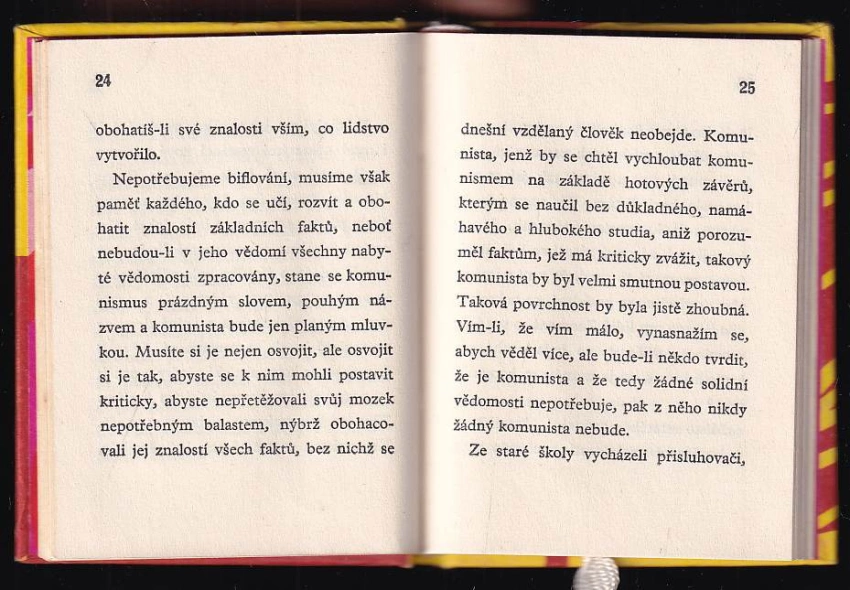 24

obohatíš-li své znalosti vším, co lidstvo vytvořilo.

Nepotřebujeme biflování, musíme však paměť každého, kdo se učí, rozvít a obohatit znalostí základních faktů, neboť nebudou-li v jeho vědomí všechny nabyté vědomosti zpracovány, stane se komunismus prázdným slovem, pouhým názvem a komunista bude jen planým mluvkou. Musíte si je nejen osvojit, ale osvojit si je tak, abyste se k nim mohli postavit kriticky, abyste nepřetěžovali svůj mozek nepotřebným balastem, nýbrž obohacovali jej znalostí všech faktů, bez nichž se

25

dnešní vzdělaný člověk neobejde. Komunista, jenž by se chtěl vychloubat komunismem na základě hotových závěrů, kterým se naučil bez důkladného, namáhavého a hlubokého studia, aniž porozuměl faktům, jež má kriticky zvážit, takový komunista by byl velmi smutnou postavou. Taková povrchnost by byla jistě zhoubná. Vím-li, že vím málo, vynasnažím se, abych věděl více, ale bude-li někdo tvrdit, že je komunista a že tedy žádné solidní vědomosti nepotřebuje, pak z něho nikdy žádný komunista nebude.

Ze staré školy vycházeli přisluhovači,